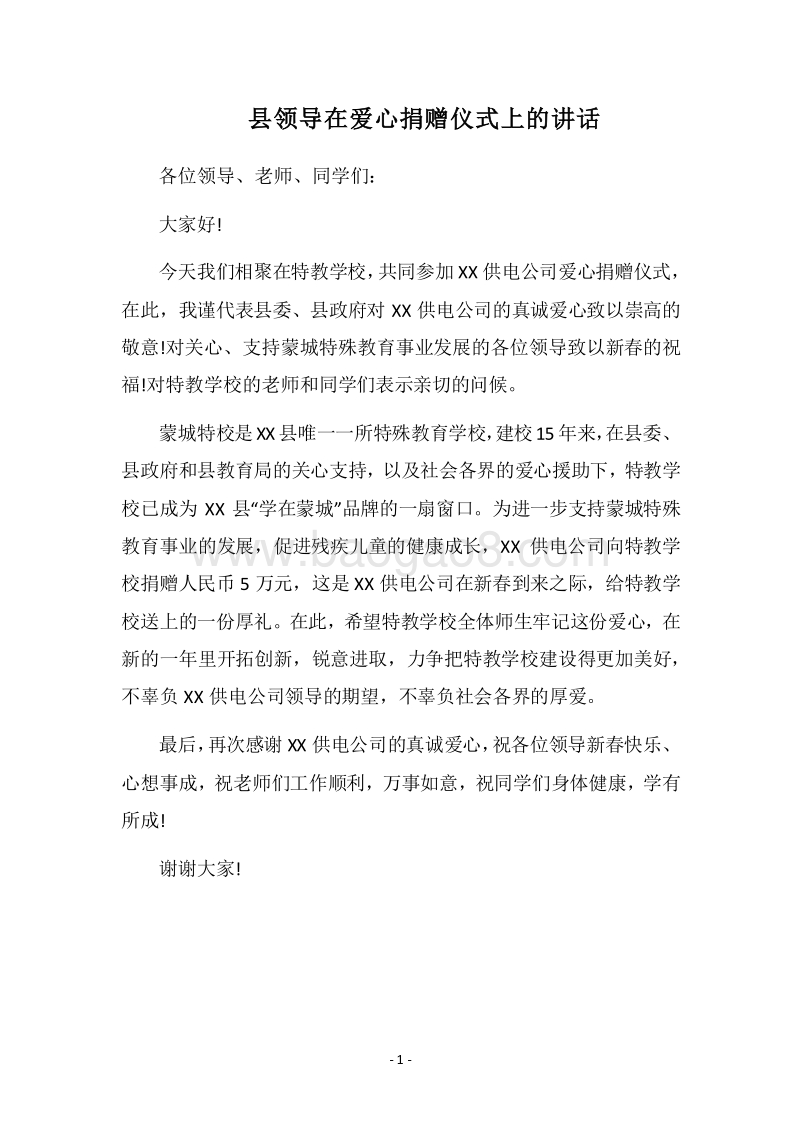 县领导在爱心捐赠仪式上的讲话

各位领导、老师、同学们:

大家好!

今天我们相聚在特教学校，共同参加XX供电公司爱心捐赠仪式，在此，我谨代表县委、县政府对XX供电公司的真诚爱心致以崇高的敬意!对关心、支持蒙城特殊教育事业发展的各位领导致以新春的祝福!对特教学校的老师和同学们表示亲切的问候。

蒙城特校是XX县唯一一所特殊教育学校，建校15年来，在县委、县政府和县教育局的关心支持，以及社会各界的爱心援助下，特教学校已成为XX县“学在蒙城”品牌的一扇窗口。为进一步支持蒙城特殊教育事业的发展，促进残疾儿童的健康成长，XX供电公司向特教学校捐赠人民币5万元，这是XX供电公司在新春到来之际，给特教学校送上的一份厚礼。在此，希望特教学校全体师生牢记这份爱心，在新的一年里开拓创新，锐意进取，力争把特教学校建设得更加美好，不辜负XX供电公司领导的期望，不辜负社会各界的厚爱。

最后，再次感谢XX供电公司的真诚爱心，祝各位领导新春快乐、心想事成，祝老师们工作顺利，万事如意，祝同学们身体健康，学有所成!

谢谢大家!

www.baogao8.com

- 1 -